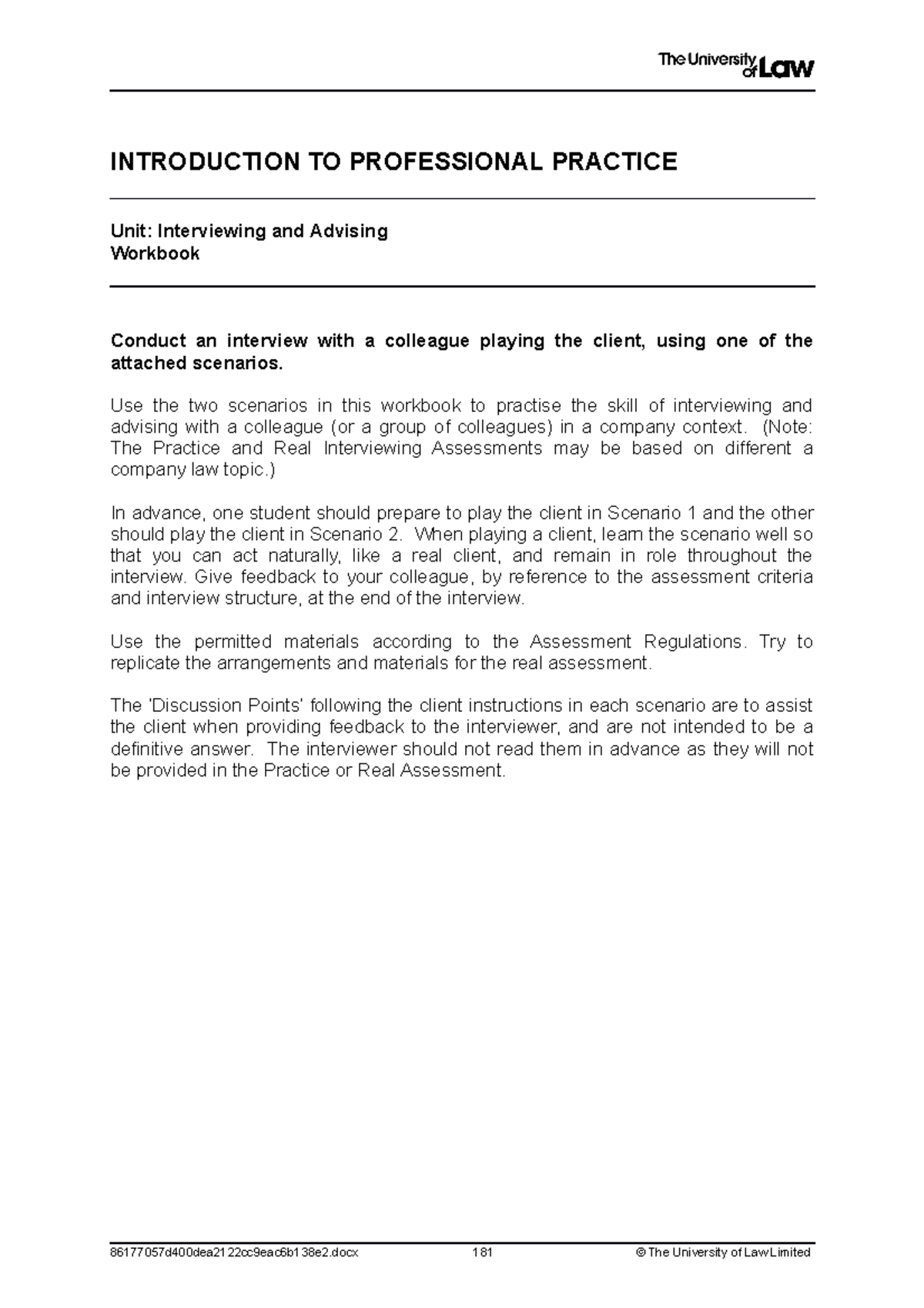 The University of Law

INTRODUCTION TO PROFESSIONAL PRACTICE

Unit: Interviewing and Advising
Workbook

Conduct an interview with a colleague playing the client, using one of the attached scenarios.

Use the two scenarios in this workbook to practise the skill of interviewing and advising with a colleague (or a group of colleagues) in a company context. (Note: The Practice and Real Interviewing Assessments may be based on different a company law topic.)

In advance, one student should prepare to play the client in Scenario 1 and the other should play the client in Scenario 2. When playing a client, learn the scenario well so that you can act naturally, like a real client, and remain in role throughout the interview. Give feedback to your colleague, by reference to the assessment criteria and interview structure, at the end of the interview.

Use the permitted materials according to the Assessment Regulations. Try to replicate the arrangements and materials for the real assessment.

The 'Discussion Points' following the client instructions in each scenario are to assist the client when providing feedback to the interviewer, and are not intended to be a definitive answer. The interviewer should not read them in advance as they will not be provided in the Practice or Real Assessment.

86177057d400dea2122cc9eac6b138e2.docx 181 © The University of Law Limited